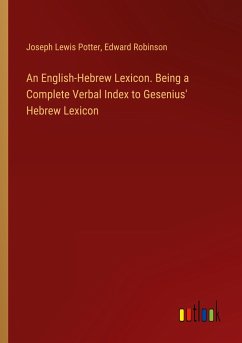 Joseph Lewis Potter, Edward Robinson

An English-Hebrew Lexicon. Being a Complete Verbal Index to Gesenius' Hebrew Lexicon

outlook